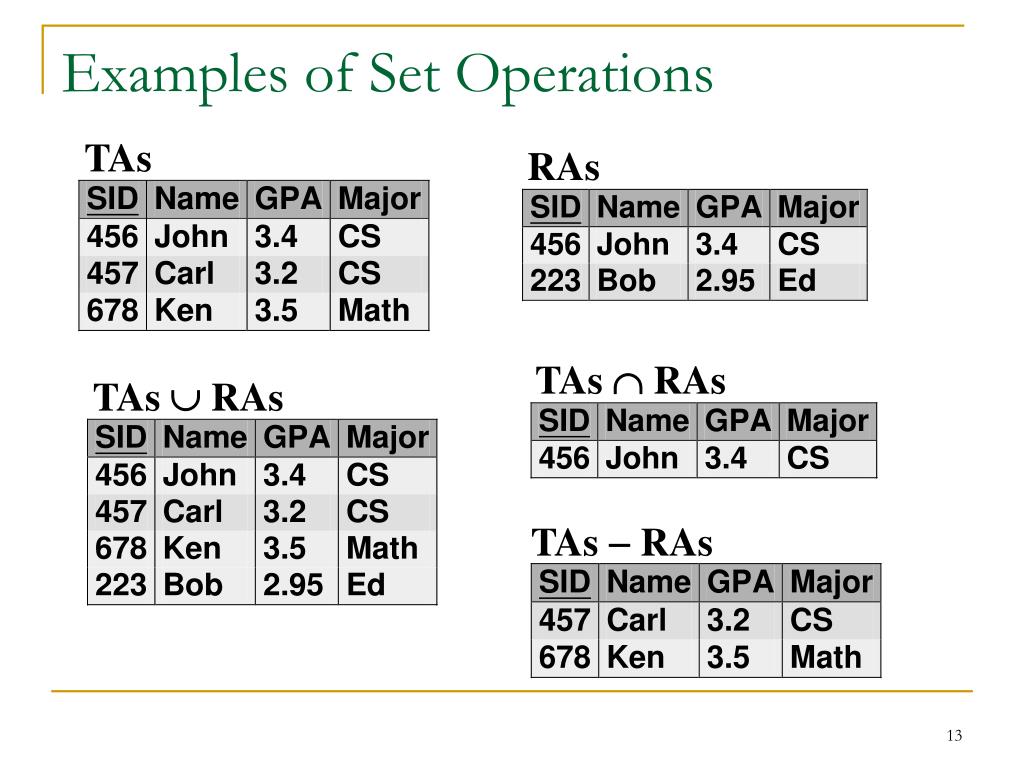 Examples of Set Operations

TAs

| SID | Name | GPA | Major |
|---|---|---|---|
| 456 | John | 3.4 | CS |
| 457 | Carl | 3.2 | CS |
| 678 | Ken | 3.5 | Math |

RAs

| SID | Name | GPA | Major |
|---|---|---|---|
| 456 | John | 3.4 | CS |
| 223 | Bob | 2.95 | Ed |

TAs $\cup$ RAs

| SID | Name | GPA | Major |
|---|---|---|---|
| 456 | John | 3.4 | CS |
| 457 | Carl | 3.2 | CS |
| 678 | Ken | 3.5 | Math |
| 223 | Bob | 2.95 | Ed |

TAs $\cap$ RAs

| SID | Name | GPA | Major |
|---|---|---|---|
| 456 | John | 3.4 | CS |

TAs – RAs

| SID | Name | GPA | Major |
|---|---|---|---|
| 457 | Carl | 3.2 | CS |
| 678 | Ken | 3.5 | Math |

13